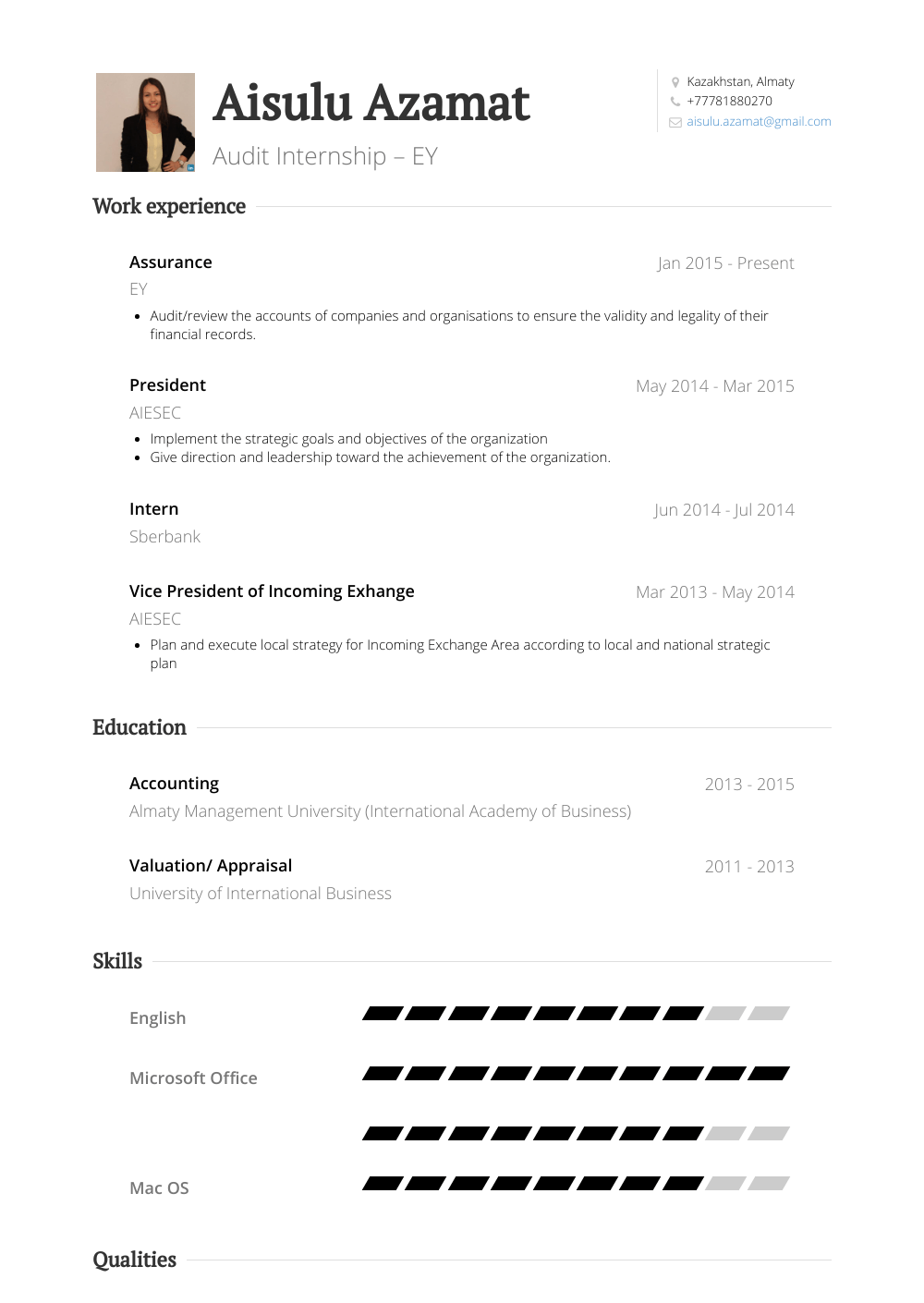 Aisulu Azamat

Audit Internship – EY

Kazakhstan, Almaty
+77781880270
aisulu.azamat@gmail.com

Work experience

Assurance
Jan 2015 - Present
EY
• Audit/review the accounts of companies and organisations to ensure the validity and legality of their financial records.

President
May 2014 - Mar 2015
AIESEC
• Implement the strategic goals and objectives of the organization
• Give direction and leadership toward the achievement of the organization.

Intern
Jun 2014 - Jul 2014
Sberbank

Vice President of Incoming Exhange
Mar 2013 - May 2014
AIESEC
• Plan and execute local strategy for Incoming Exchange Area according to local and national strategic plan

Education

Accounting
2013 - 2015
Almaty Management University (International Academy of Business)

Valuation/ Appraisal
2011 - 2013
University of International Business

Skills

English

Microsoft Office

Mac OS

Qualities